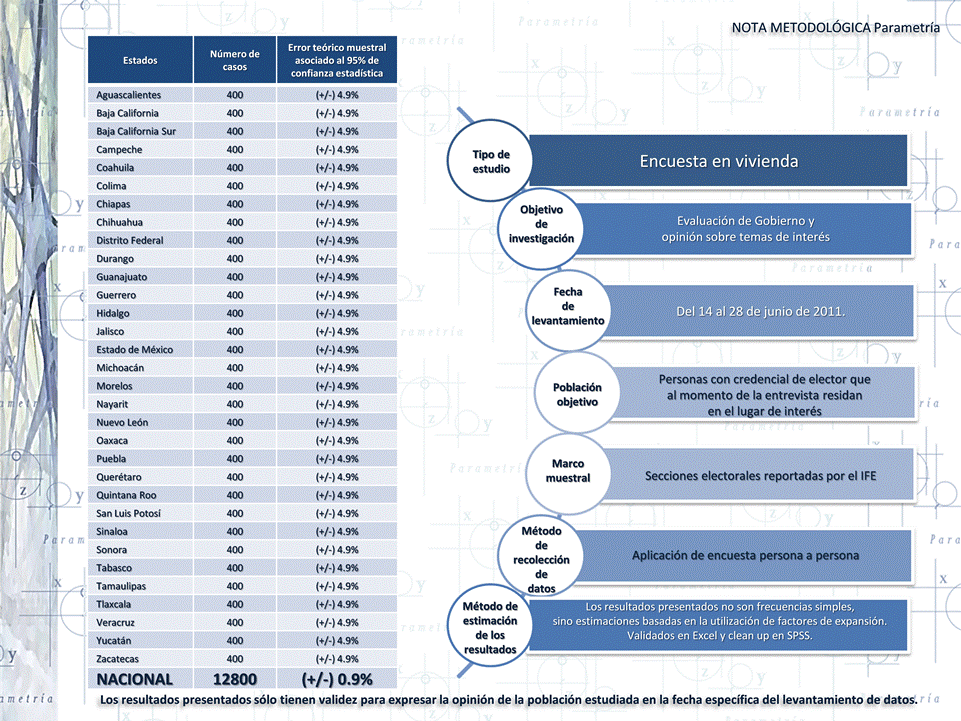 NOTA METODOLÓGICA Parametría

| Estados | Número de casos | Error teórico muestral asociado al 95% de confianza estadística |
|---|---|---|
| Aguascalientes | 400 | (+/-) 4.9% |
| Baja California | 400 | (+/-) 4.9% |
| Baja California Sur | 400 | (+/-) 4.9% |
| Campeche | 400 | (+/-) 4.9% |
| Coahuila | 400 | (+/-) 4.9% |
| Colima | 400 | (+/-) 4.9% |
| Chiapas | 400 | (+/-) 4.9% |
| Chihuahua | 400 | (+/-) 4.9% |
| Distrito Federal | 400 | (+/-) 4.9% |
| Durango | 400 | (+/-) 4.9% |
| Guanajuato | 400 | (+/-) 4.9% |
| Guerrero | 400 | (+/-) 4.9% |
| Hidalgo | 400 | (+/-) 4.9% |
| Jalisco | 400 | (+/-) 4.9% |
| Estado de México | 400 | (+/-) 4.9% |
| Michoacán | 400 | (+/-) 4.9% |
| Morelos | 400 | (+/-) 4.9% |
| Nayarit | 400 | (+/-) 4.9% |
| Nuevo León | 400 | (+/-) 4.9% |
| Oaxaca | 400 | (+/-) 4.9% |
| Puebla | 400 | (+/-) 4.9% |
| Querétaro | 400 | (+/-) 4.9% |
| Quintana Roo | 400 | (+/-) 4.9% |
| San Luis Potosí | 400 | (+/-) 4.9% |
| Sinaloa | 400 | (+/-) 4.9% |
| Sonora | 400 | (+/-) 4.9% |
| Tabasco | 400 | (+/-) 4.9% |
| Tamaulipas | 400 | (+/-) 4.9% |
| Tlaxcala | 400 | (+/-) 4.9% |
| Veracruz | 400 | (+/-) 4.9% |
| Yucatán | 400 | (+/-) 4.9% |
| Zacatecas | 400 | (+/-) 4.9% |
| NACIONAL | 12800 | (+/-) 0.9% |

Tipo de estudio
Encuesta en vivienda

Objetivo de investigación
Evaluación de Gobierno y opinión sobre temas de interés

Fecha de levantamiento
Del 14 al 28 de junio de 2011.

Población objetivo
Personas con credencial de elector que al momento de la entrevista residan en el lugar de interés

Marco muestral
Secciones electorales reportadas por el IFE

Método de recolección de datos
Aplicación de encuesta persona a persona

Método de estimación de los resultados
Los resultados presentados no son frecuencias simples, sino estimaciones basadas en la utilización de factores de expansión. Validados en Excel y clean up en SPSS.

Los resultados presentados sólo tienen validez para expresar la opinión de la población estudiada en la fecha específica del levantamiento de datos.